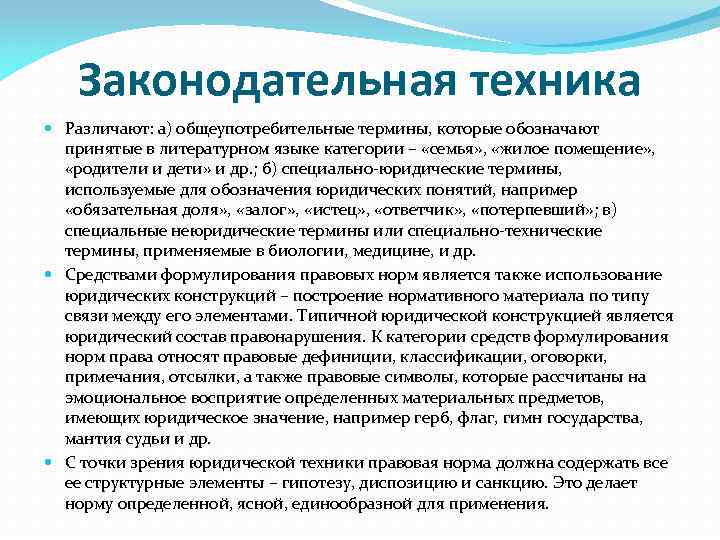 Законодательная техника

Различают: а) общеупотребительные термины, которые обозначают принятые в литературном языке категории – «семья», «жилое помещение», «родители и дети» и др.; б) специально-юридические термины, используемые для обозначения юридических понятий, например «обязательная доля», «залог», «истец», «ответчик», «потерпевший»; в) специальные неюридические термины или специально-технические термины, применяемые в биологии, медицине, и др.

Средствами формулирования правовых норм является также использование юридических конструкций – построение нормативного материала по типу связи между его элементами. Типичной юридической конструкцией является юридический состав правонарушения. К категории средств формулирования норм права относят правовые дефиниции, классификации, оговорки, примечания, отсылки, а также правовые символы, которые рассчитаны на эмоциональное восприятие определенных материальных предметов, имеющих юридическое значение, например герб, флаг, гимн государства, мантия судьи и др.

С точки зрения юридической техники правовая норма должна содержать все ее структурные элементы – гипотезу, диспозицию и санкцию. Это делает норму определенной, ясной, единообразной для применения.